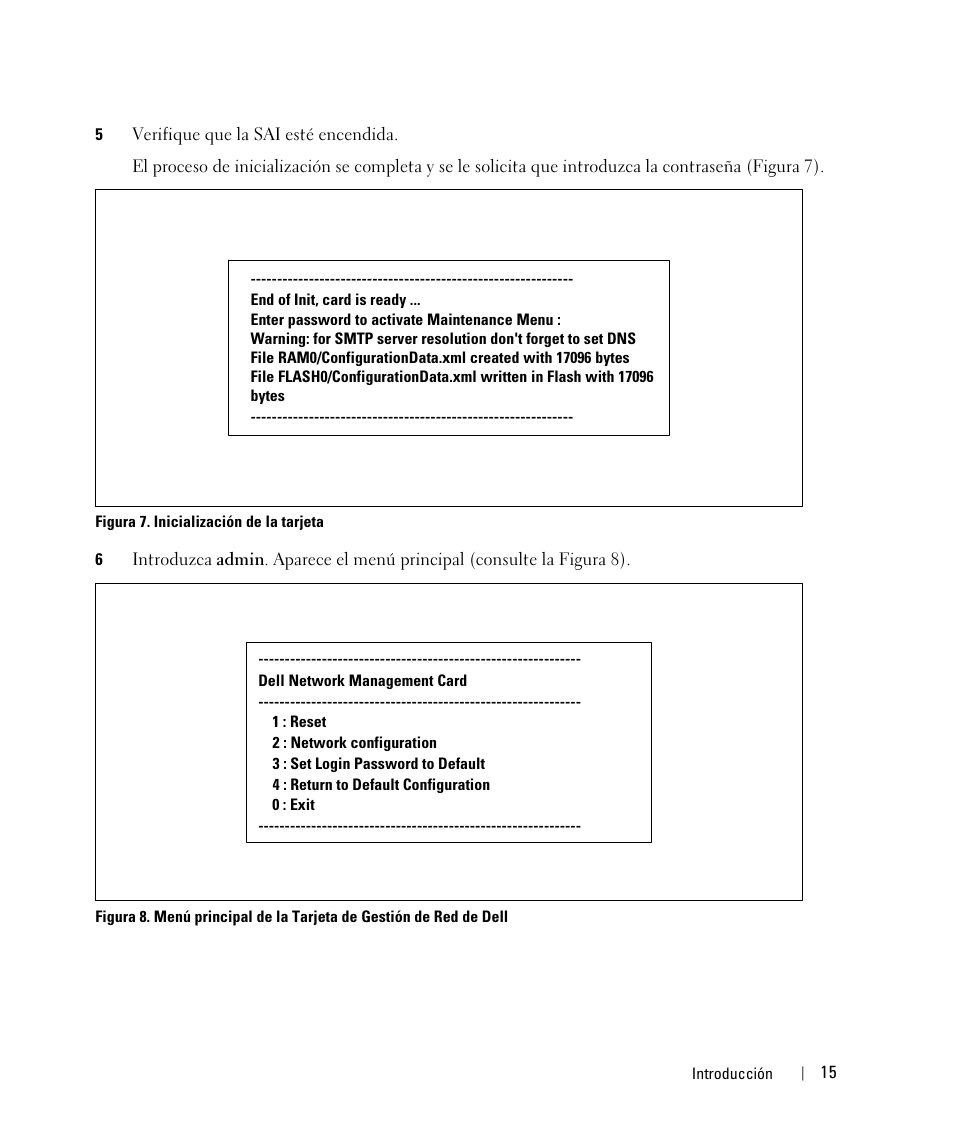 5 Verifique que la SAI esté encendida.

El proceso de inicialización se completa y se le solicita que introduzca la contraseña (Figura 7).

-------------------------------------------------------------
End of Init, card is ready ...
Enter password to activate Maintenance Menu :
Warning: for SMTP server resolution don't forget to set DNS
File RAM0/ConfigurationData.xml created with 17096 bytes
File FLASH0/ConfigurationData.xml written in Flash with 17096 bytes
-------------------------------------------------------------

Figura 7. Inicialización de la tarjeta

6 Introduzca admin. Aparece el menú principal (consulte la Figura 8).

-------------------------------------------------------------
Dell Network Management Card
-------------------------------------------------------------
1 : Reset
2 : Network configuration
3 : Set Login Password to Default
4 : Return to Default Configuration
0 : Exit
-------------------------------------------------------------

Figura 8. Menú principal de la Tarjeta de Gestión de Red de Dell

Introducción | 15